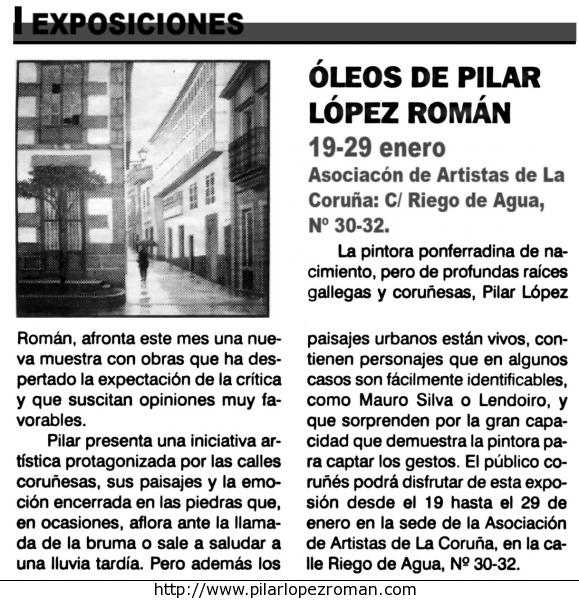 EXPOSICIONES

ÓLEOS DE PILAR LÓPEZ ROMÁN

19-29 enero

Asociacón de Artistas de La Coruña: C/ Riego de Agua, Nº 30-32.

La pintora ponferradina de nacimiento, pero de profundas raíces gallegas y coruñesas, Pilar López Román, afronta este mes una nueva muestra con obras que ha despertado la expectación de la crítica y que suscitan opiniones muy favorables.

Pilar presenta una iniciativa artística protagonizada por las calles coruñesas, sus paisajes y la emoción encerrada en las piedras que, en ocasiones, aflora ante la llamada de la bruma o sale a saludar a una lluvia tardía. Pero además los paisajes urbanos están vivos, contienen personajes que en algunos casos son fácilmente identificables, como Mauro Silva o Lendoiro, y que sorprenden por la gran capacidad que demuestra la pintora para captar los gestos. El público coruñés podrá disfrutar de esta exposión desde el 19 hasta el 29 de enero en la sede de la Asociación de Artistas de La Coruña, en la calle Riego de Agua, Nº 30-32.

http://www.pilarlopezroman.com